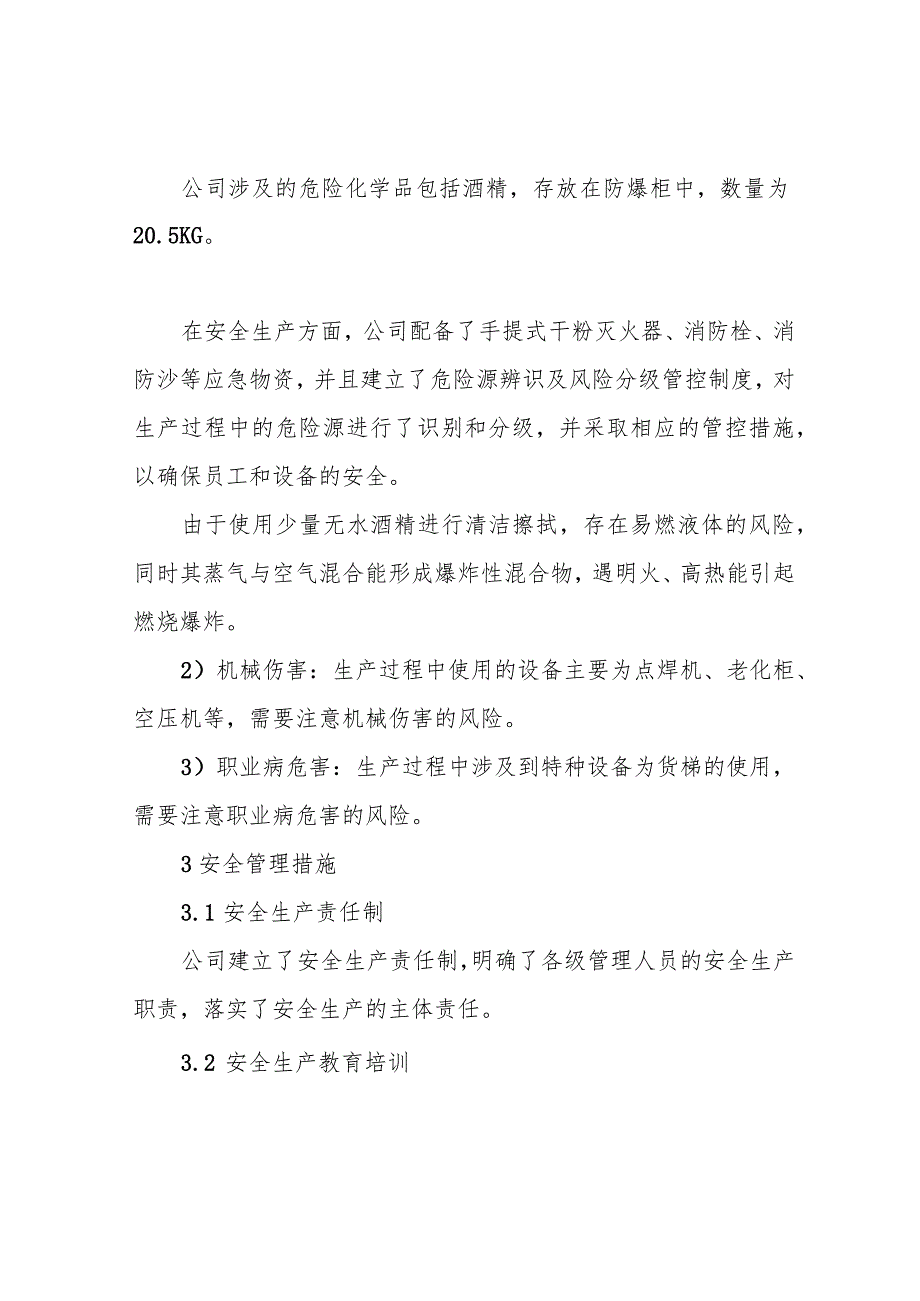 公司涉及的危险化学品包括酒精，存放在防爆柜中，数量为20.5KG。

在安全生产方面，公司配备了手提式干粉灭火器、消防栓、消防沙等应急物资，并且建立了危险源辨识及风险分级管控制度，对生产过程中的危险源进行了识别和分级，并采取相应的管控措施，以确保员工和设备的安全。

由于使用少量无水酒精进行清洁擦拭，存在易燃液体的风险，同时其蒸气与空气混合能形成爆炸性混合物，遇明火、高热能引起燃烧爆炸。

2）机械伤害：生产过程中使用的设备主要为点焊机、老化柜、空压机等，需要注意机械伤害的风险。

3）职业病危害：生产过程中涉及到特种设备为货梯的使用，需要注意职业病危害的风险。

3 安全管理措施

3.1 安全生产责任制

公司建立了安全生产责任制,明确了各级管理人员的安全生产职责，落实了安全生产的主体责任。

3.2 安全生产教育培训